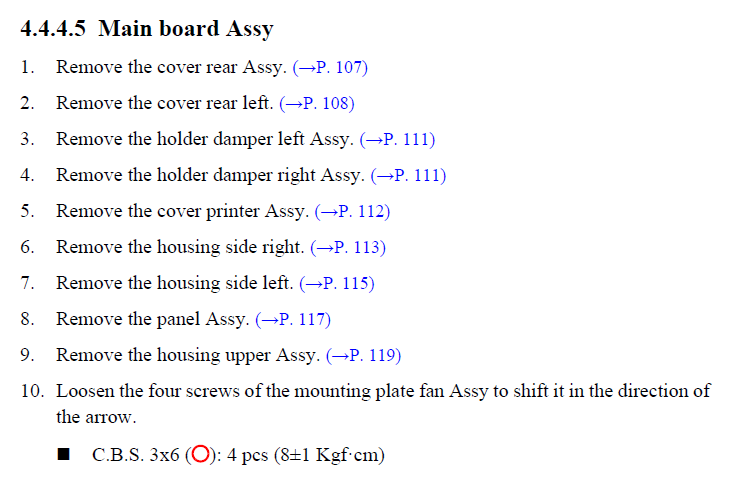 4.4.4.5 Main board Assy

1. Remove the cover rear Assy. (→P. 107)

2. Remove the cover rear left. (→P. 108)

3. Remove the holder damper left Assy. (→P. 111)

4. Remove the holder damper right Assy. (→P. 111)

5. Remove the cover printer Assy. (→P. 112)

6. Remove the housing side right. (→P. 113)

7. Remove the housing side left. (→P. 115)

8. Remove the panel Assy. (→P. 117)

9. Remove the housing upper Assy. (→P. 119)

10. Loosen the four screws of the mounting plate fan Assy to shift it in the direction of the arrow.

■ C.B.S. 3x6 (○): 4 pcs (8±1 Kgf·cm)